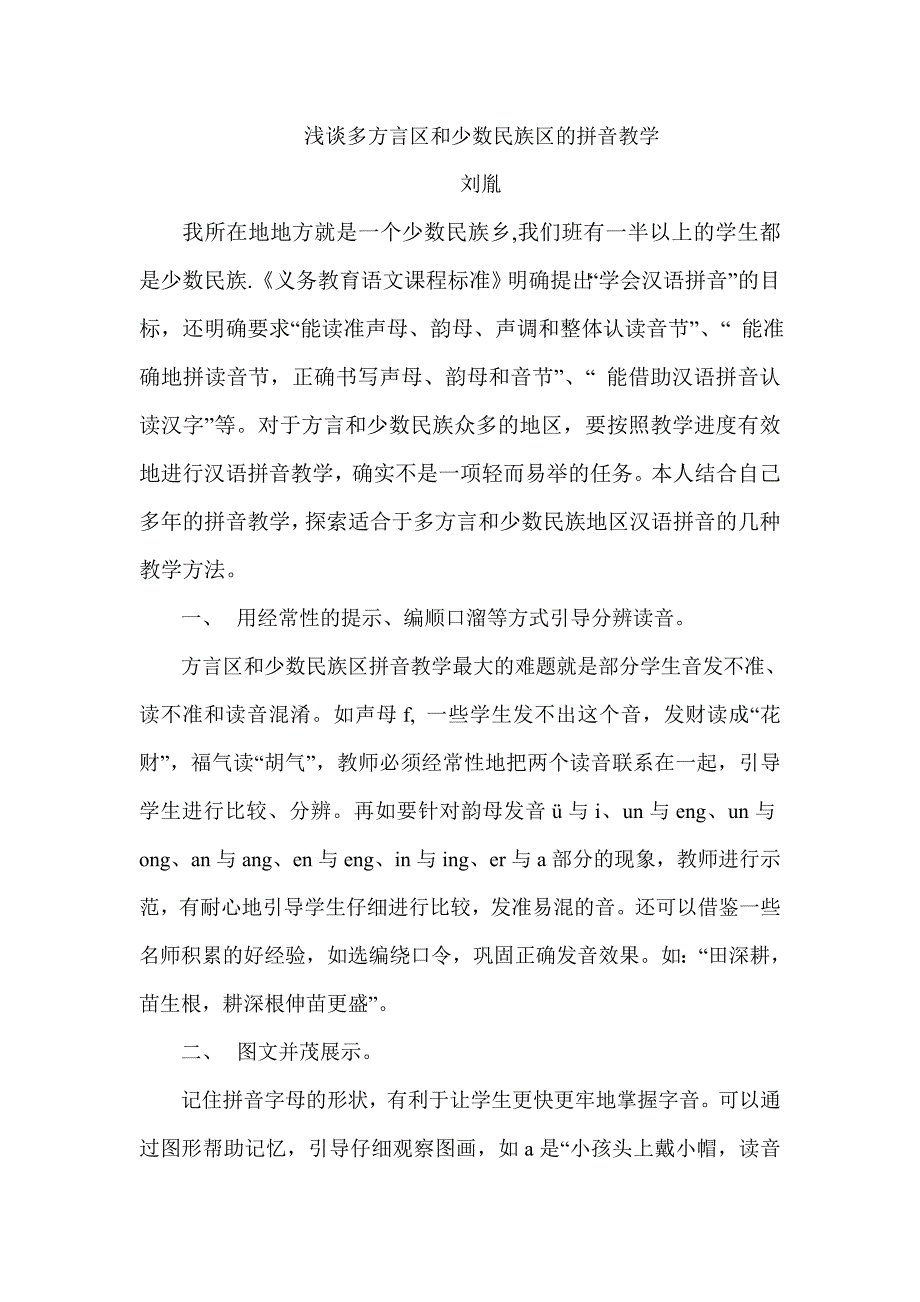 浅谈多方言区和少数民族区的拼音教学

刘胤

我所在地地方就是一个少数民族乡,我们班有一半以上的学生都是少数民族.《义务教育语文课程标准》明确提出“学会汉语拼音”的目标，还明确要求“能读准声母、韵母、声调和整体认读音节”、“ 能准确地拼读音节，正确书写声母、韵母和音节”、“ 能借助汉语拼音认读汉字”等。对于方言和少数民族众多的地区，要按照教学进度有效地进行汉语拼音教学，确实不是一项轻而易举的任务。本人结合自己多年的拼音教学，探索适合于多方言和少数民族地区汉语拼音的几种教学方法。

一、 用经常性的提示、编顺口溜等方式引导分辨读音。

方言区和少数民族区拼音教学最大的难题就是部分学生音发不准、读不准和读音混淆。如声母 f, 一些学生发不出这个音，发财读成“花财”，福气读“胡气”，教师必须经常性地把两个读音联系在一起，引导学生进行比较、分辨。再如要针对韵母发音 ü 与 i、un 与 eng、un 与 ong、an 与 ang、en 与 eng、in 与 ing、er 与 a 部分的现象，教师进行示范，有耐心地引导学生仔细进行比较，发准易混的音。还可以借鉴一些名师积累的好经验，如选编绕口令，巩固正确发音效果。如：“田深耕，苗生根，耕深根伸苗更盛”。

二、 图文并茂展示。

记住拼音字母的形状，有利于让学生更快更牢地掌握字音。可以通过图形帮助记忆，引导仔细观察图画，如 a 是“小孩头上戴小帽，读音